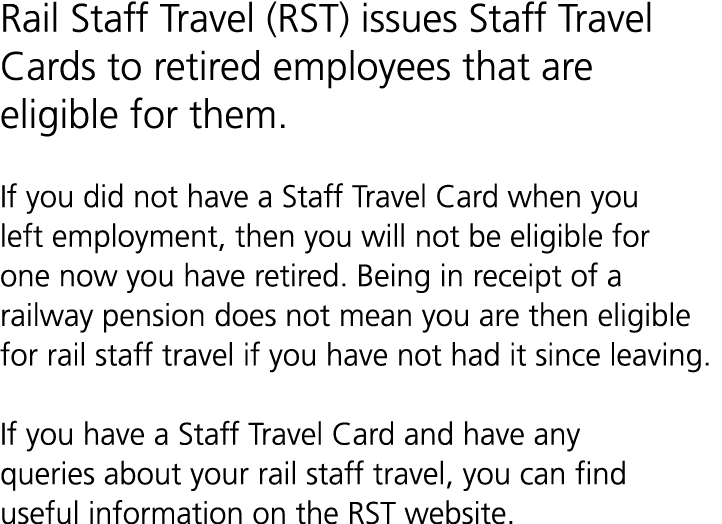 Rail Staff Travel (RST) issues Staff Travel Cards to retired employees that are eligible for them.

If you did not have a Staff Travel Card when you left employment, then you will not be eligible for one now you have retired. Being in receipt of a railway pension does not mean you are then eligible for rail staff travel if you have not had it since leaving.

If you have a Staff Travel Card and have any queries about your rail staff travel, you can find useful information on the RST website.